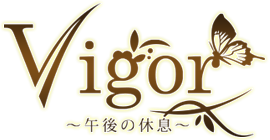 Vigor
～午後の休息～